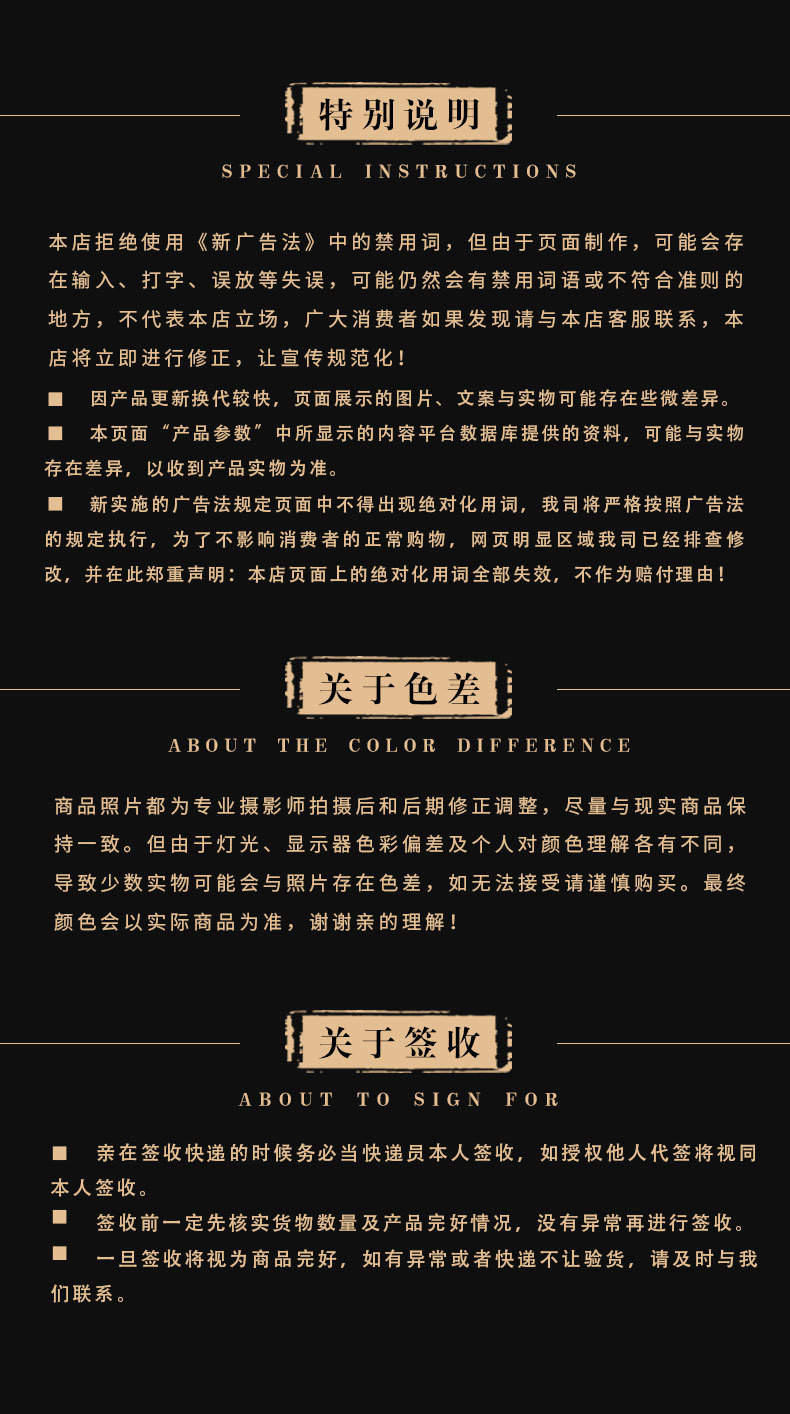 特别说明

SPECIAL INSTRUCTIONS

本店拒绝使用《新广告法》中的禁用词，但由于页面制作，可能会存在输入、打字、误放等失误，可能仍然会有禁用词语或不符合准则的地方，不代表本店立场，广大消费者如果发现请与本店客服联系，本店将立即进行修正，让宣传规范化！

■ 因产品更新换代较快，页面展示的图片、文案与实物可能存在些微差异。

■ 本页面“产品参数”中所显示的内容平台数据库提供的资料，可能与实物存在差异，以收到产品实物为准。

■ 新实施的广告法规定页面中不得出现绝对化用词，我司将严格按照广告法的规定执行，为了不影响消费者的正常购物，网页明显区域我司已经排查修改，并在此郑重声明：本店页面上的绝对化用词全部失效，不作为赔付理由！

关于色差

ABOUT THE COLOR DIFFERENCE

商品照片都为专业摄影师拍摄后和后期修正调整，尽量与现实商品保持一致。但由于灯光、显示器色彩偏差及个人对颜色理解各有不同，导致少数实物可能会与照片存在色差，如无法接受请谨慎购买。最终颜色会以实际商品为准，谢谢亲的理解！

关于签收

ABOUT TO SIGN FOR

■ 亲在签收快递的时候务必当快递员本人签收，如授权他人代签将视同本人签收。

■ 签收前一定先核实货物数量及产品完好情况，没有异常再进行签收。

■ 一旦签收将视为商品完好，如有异常或者快递不让验货，请及时与我们联系。